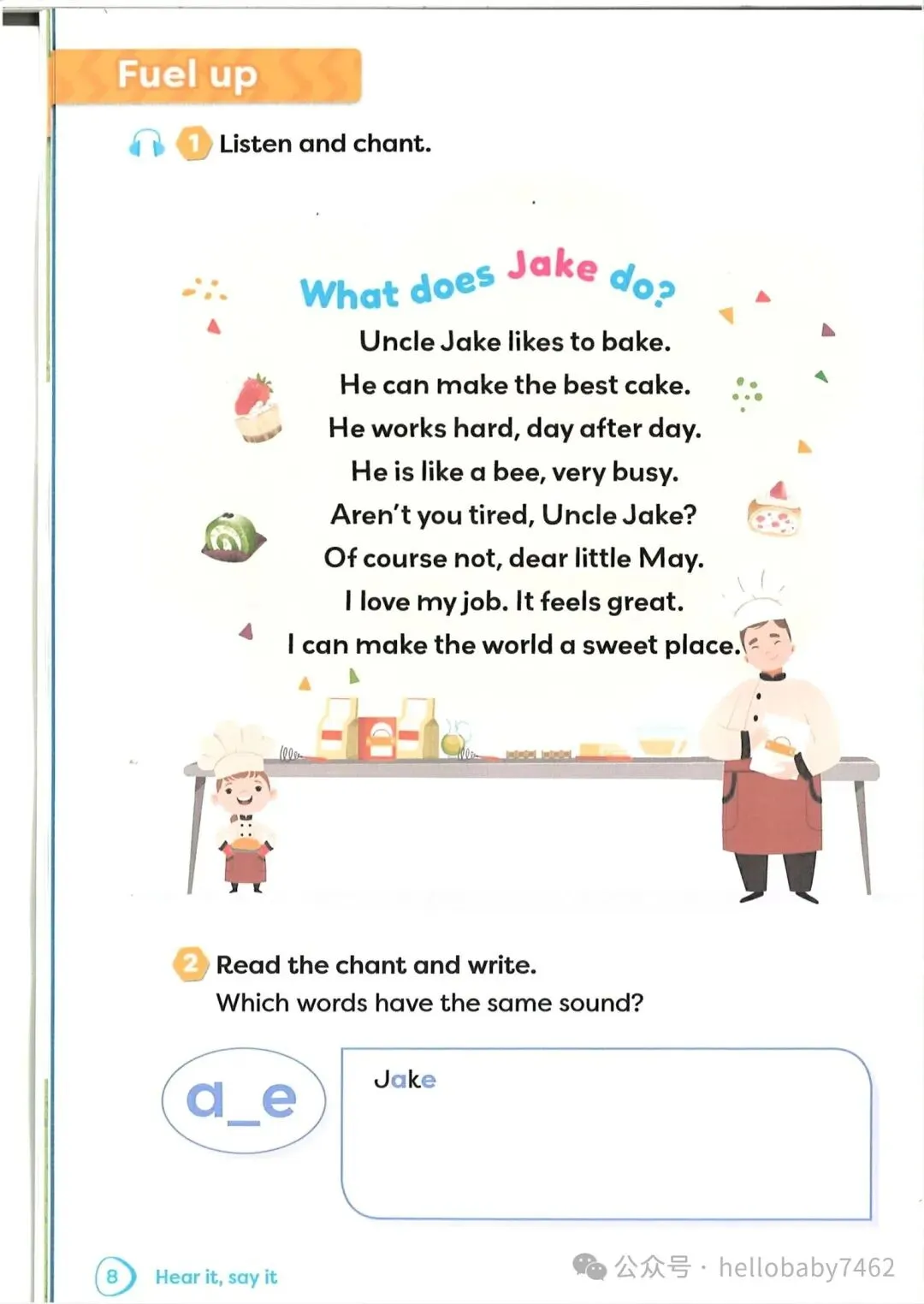 Fuel up

1 Listen and chant.

What does Jake do?

Uncle Jake likes to bake.
He can make the best cake.
He works hard, day after day.
He is like a bee, very busy.
Aren't you tired, Uncle Jake?
Of course not, dear little May.
I love my job. It feels great.
I can make the world a sweet place.

2 Read the chant and write.
Which words have the same sound?

a_e

Jake

8 Hear it, say it

公众号 · hellobaby7462